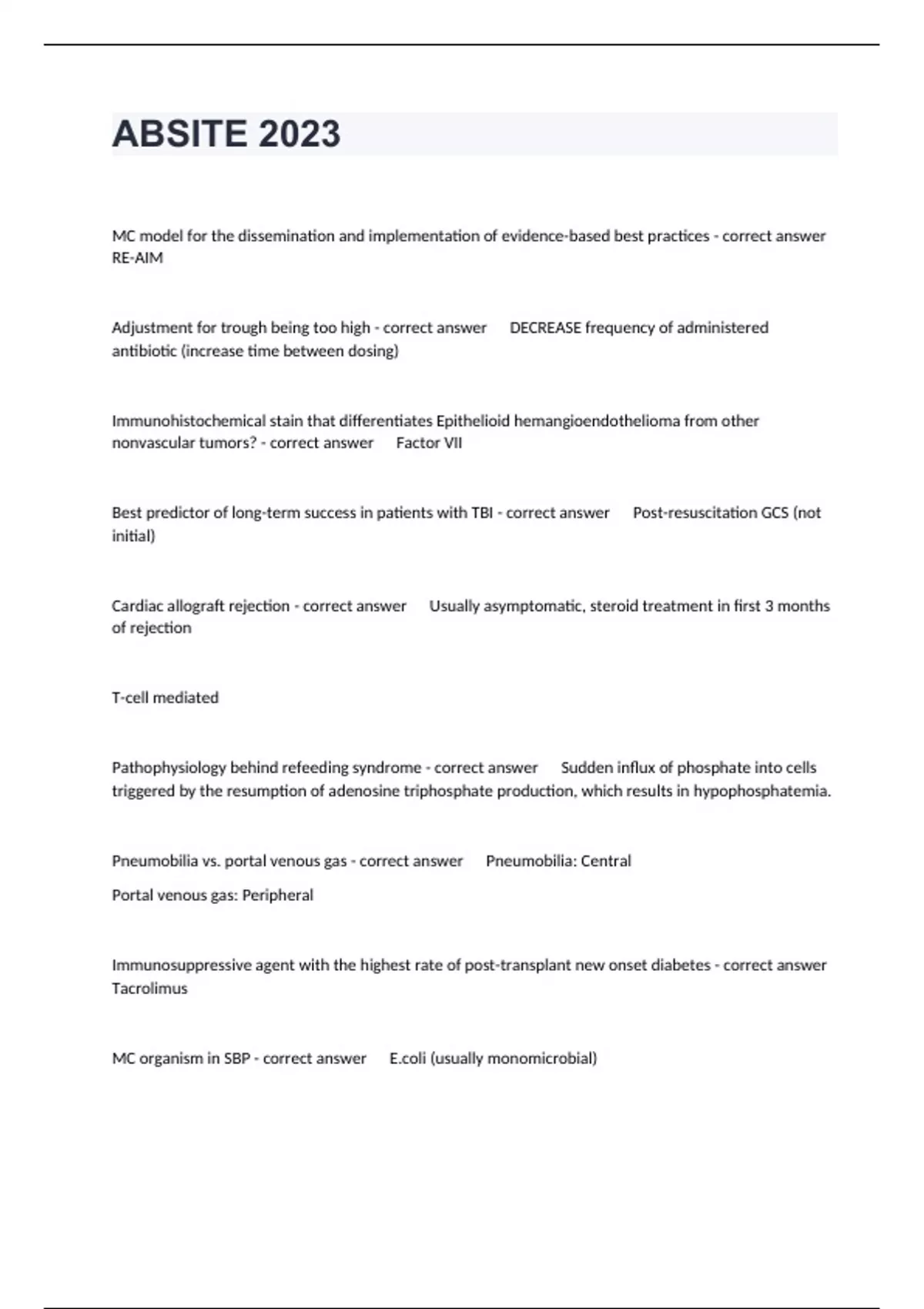 ABSITE 2023

MC model for the dissemination and implementation of evidence-based best practices - correct answer RE-AIM

Adjustment for trough being too high - correct answer DECREASE frequency of administered antibiotic (increase time between dosing)

Immunohistochemical stain that differentiates Epithelioid hemangioendothelioma from other nonvascular tumors? - correct answer Factor VII

Best predictor of long-term success in patients with TBI - correct answer Post-resuscitation GCS (not initial)

Cardiac allograft rejection - correct answer Usually asymptomatic, steroid treatment in first 3 months of rejection

T-cell mediated

Pathophysiology behind refeeding syndrome - correct answer Sudden influx of phosphate into cells triggered by the resumption of adenosine triphosphate production, which results in hypophosphatemia.

Pneumobilia vs. portal venous gas - correct answer Pneumobilia: Central

Portal venous gas: Peripheral

Immunosuppressive agent with the highest rate of post-transplant new onset diabetes - correct answer Tacrolimus

MC organism in SBP - correct answer E.coli (usually monomicrobial)